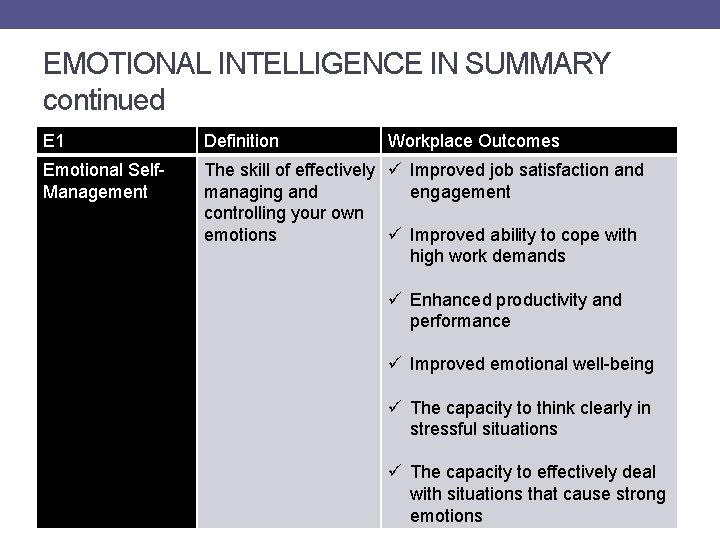 EMOTIONAL INTELLIGENCE IN SUMMARY continued

| E1 | Definition | Workplace Outcomes |
|---|---|---|
| Emotional Self-Management | The skill of effectively managing and controlling your own emotions | ✓ Improved job satisfaction and engagement ✓ Improved ability to cope with high work demands ✓ Enhanced productivity and performance ✓ Improved emotional well-being ✓ The capacity to think clearly in stressful situations ✓ The capacity to effectively deal with situations that cause strong emotions |